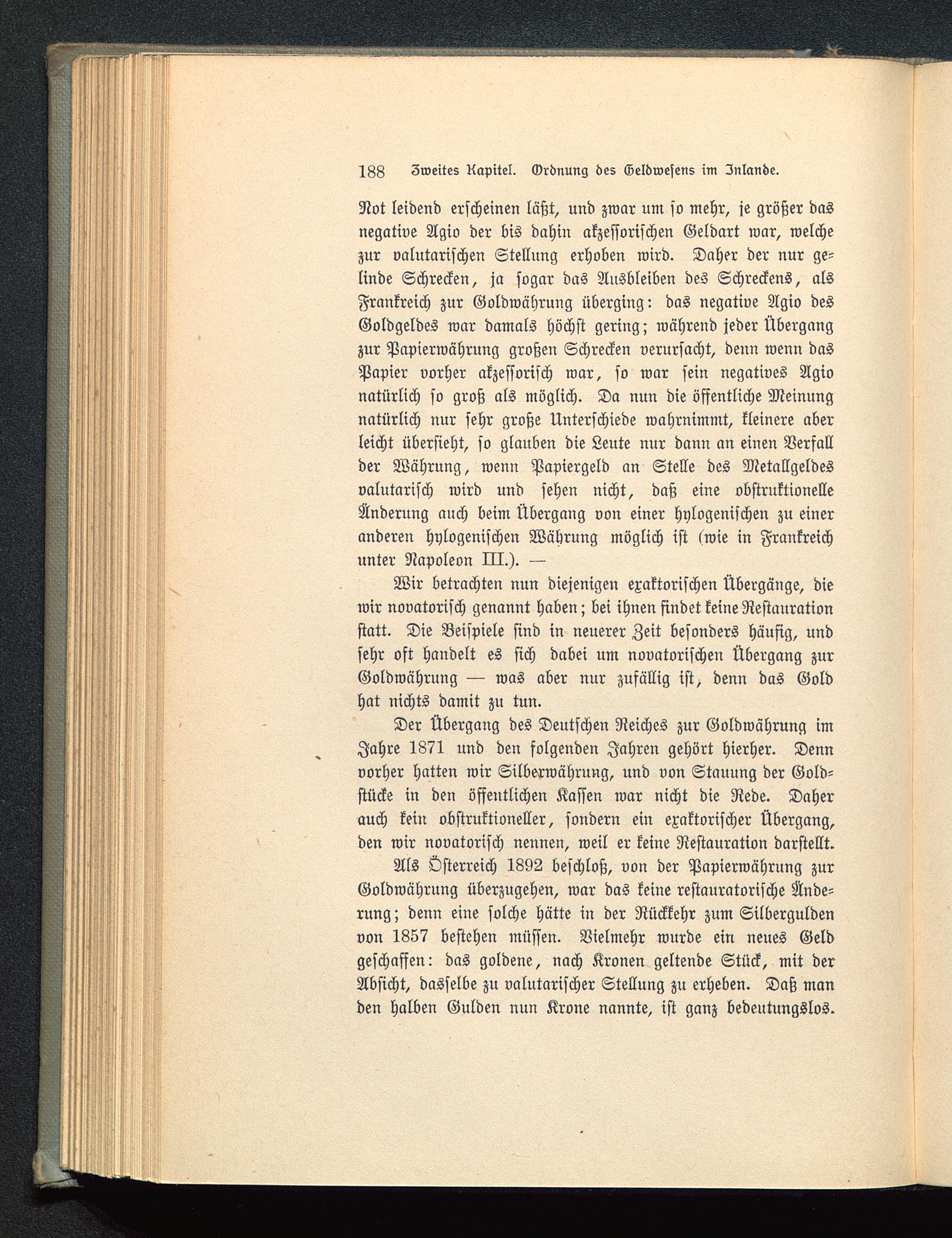 188 Zweites Kapitel. Ordnung des Geldwesens im Inlande.

Not leidend erscheinen läßt, und zwar um so mehr, je größer das negative Agio der bis dahin akzessorischen Geldart war, welche zur valutarischen Stellung erhoben wird. Daher der nur gelinde Schrecken, ja sogar das Ausbleiben des Schreckens, als Frankreich zur Goldwährung überging: das negative Agio des Goldgeldes war damals höchst gering; während jeder Übergang zur Papierwährung großen Schrecken verursacht, denn wenn das Papier vorher akzessorisch war, so war sein negatives Agio natürlich so groß als möglich. Da nun die öffentliche Meinung natürlich nur sehr große Unterschiede wahrnimmt, kleinere aber leicht übersieht, so glauben die Leute nur dann an einen Verfall der Währung, wenn Papiergeld an Stelle des Metallgeldes valutarisch wird und sehen nicht, daß eine obstruktionelle Änderung auch beim Übergang von einer hylogenischen zu einer anderen hylogenischen Währung möglich ist (wie in Frankreich unter Napoleon III.). —

Wir betrachten nun diejenigen exaktorischen Übergänge, die wir novatorisch genannt haben; bei ihnen findet keine Restauration statt. Die Beispiele sind in neuerer Zeit besonders häufig, und sehr oft handelt es sich dabei um novatorischen Übergang zur Goldwährung — was aber nur zufällig ist, denn das Gold hat nichts damit zu tun.

Der Übergang des Deutschen Reiches zur Goldwährung im Jahre 1871 und den folgenden Jahren gehört hierher. Denn vorher hatten wir Silberwährung, und von Stauung der Goldstücke in den öffentlichen Kassen war nicht die Rede. Daher auch kein obstruktioneller, sondern ein exaktorischer Übergang, den wir novatorisch nennen, weil er keine Restauration darstellt.

Als Österreich 1892 beschloß, von der Papierwährung zur Goldwährung überzugehen, war das keine restauratorische Änderung; denn eine solche hätte in der Rückkehr zum Silbergulden von 1857 bestehen müssen. Vielmehr wurde ein neues Geld geschaffen: das goldene, nach Kronen geltende Stück, mit der Absicht, dasselbe zu valutarischer Stellung zu erheben. Daß man den halben Gulden nun Krone nannte, ist ganz bedeutungslos.